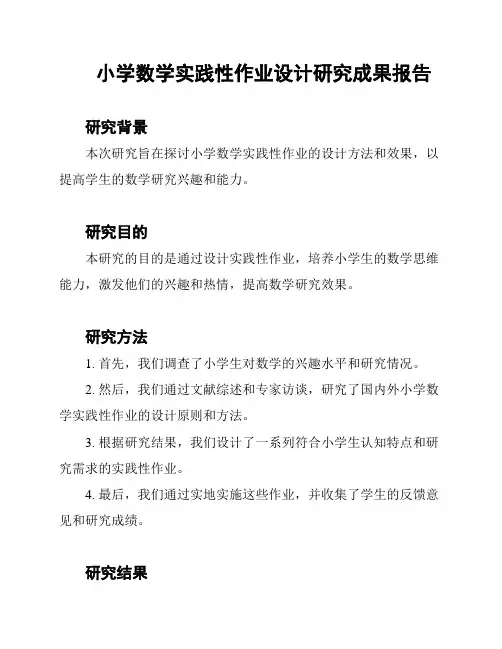 小学数学实践性作业设计研究成果报告

研究背景

本次研究旨在探讨小学数学实践性作业的设计方法和效果，以提高学生的数学研究兴趣和能力。

研究目的

本研究的目的是通过设计实践性作业，培养小学生的数学思维能力，激发他们的兴趣和热情，提高数学研究效果。

研究方法

1. 首先，我们调查了小学生对数学的兴趣水平和研究情况。

2. 然后，我们通过文献综述和专家访谈，研究了国内外小学数学实践性作业的设计原则和方法。

3. 根据研究结果，我们设计了一系列符合小学生认知特点和研究需求的实践性作业。

4. 最后，我们通过实地实施这些作业，并收集了学生的反馈意见和研究成绩。

研究结果